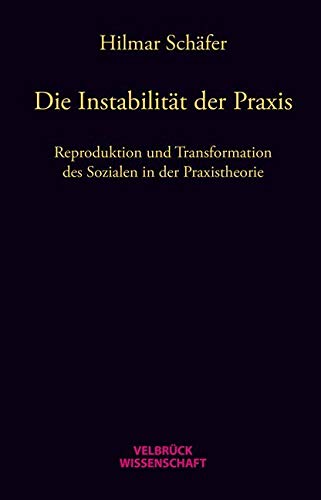 Hilmar Schäfer

Die Instabilität der Praxis

Reproduktion und Transformation des Sozialen in der Praxistheorie

VELBRÜCK
WISSENSCHAFT